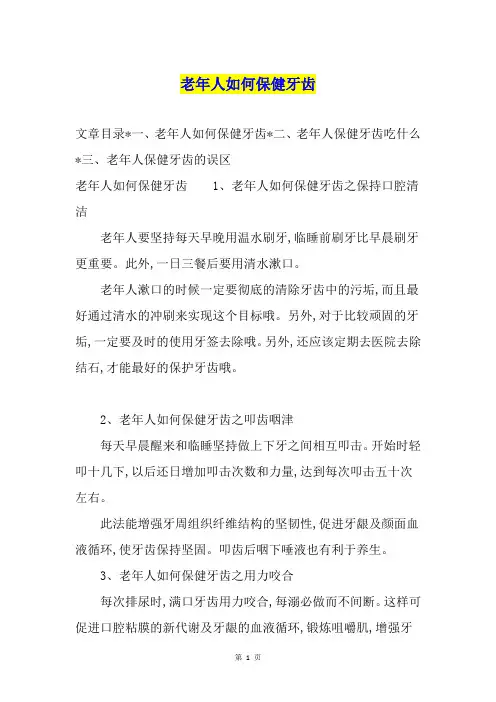 老年人如何保健牙齿

文章目录*一、老年人如何保健牙齿*二、老年人保健牙齿吃什么*三、老年人保健牙齿的误区

老年人如何保健牙齿　　1、老年人如何保健牙齿之保持口腔清洁

老年人要坚持每天早晚用温水刷牙,临睡前刷牙比早晨刷牙更重要。此外,一日三餐后要用清水漱口。

老年人漱口的时候一定要彻底的清除牙齿中的污垢,而且最好通过清水的冲刷来实现这个目标哦。另外,对于比较顽固的牙垢,一定要及时的使用牙签去除哦。另外,还应该定期去医院去除结石,才能最好的保护牙齿哦。

2、老年人如何保健牙齿之叩齿咽津

每天早晨醒来和临睡坚持做上下牙之间相互叩击。开始时轻叩十几下,以后还日增加叩击次数和力量,达到每次叩击五十次左右。

此法能增强牙周组织纤维结构的坚韧性,促进牙龈及颜面血液循环,使牙齿保持坚固。叩齿后咽下唾液也有利于养生。

3、老年人如何保健牙齿之用力咬合

每次排尿时,满口牙齿用力咬合,每溺必做而不间断。这样可促进口腔粘膜的新代谢及牙龈的血液循环,锻炼咀嚼肌,增强牙

第 1 页